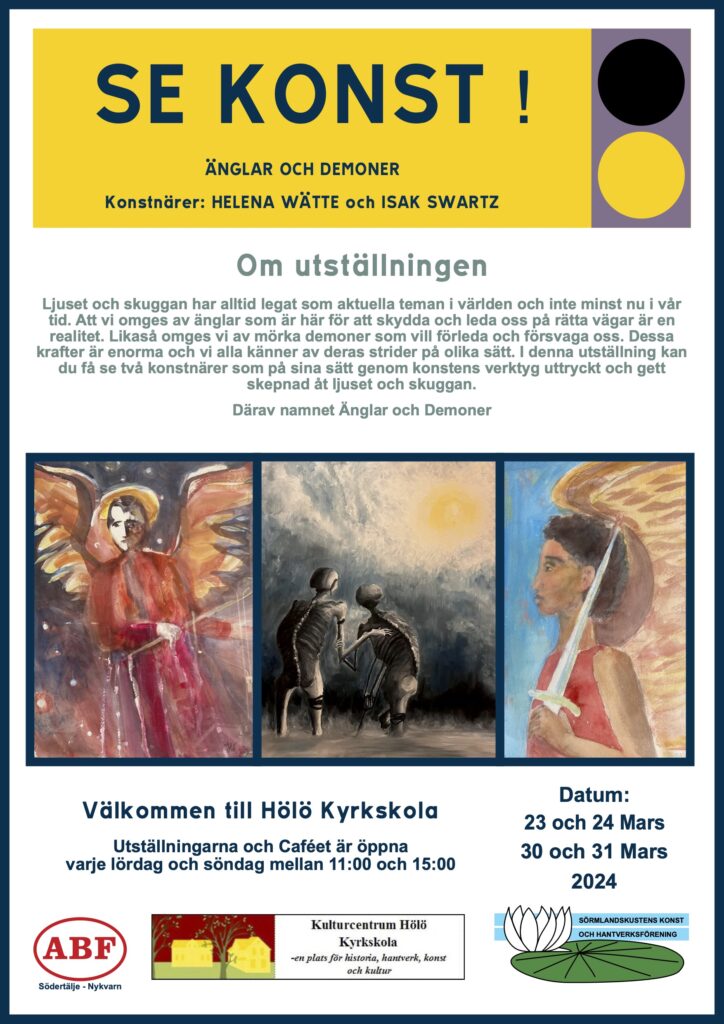 SE KONST !

ÄNGLAR OCH DEMONER

Konstnärer: HELENA WÄTTE och ISAK SWARTZ

Om utställningen

Ljuset och skuggan har alltid legat som aktuella teman i världen och inte minst nu i vår tid. Att vi omges av änglar som är här för att skydda och leda oss på rätta vägar är en realitet. Likaså omges vi av mörka demoner som vill förleda och försvaga oss. Dessa krafter är enorma och vi alla känner av deras strider på olika sätt. I denna utställning kan du få se två konstnärer som på sina sätt genom konstens verktyg uttryckt och gett skepnad åt ljuset och skuggan.

Därav namnet Änglar och Demoner

Välkommen till Hölö Kyrkskola

Utställningarna och Caféet är öppna varje lördag och söndag mellan 11:00 och 15:00

Datum:
23 och 24 Mars
30 och 31 Mars
2024

ABF
Södertälje - Nykvarn

Kulturcentrum Hölö Kyrkskola
-en plats för historia, hantverk, konst och kultur

SÖRMLANDSKUSTENS KONST OCH HANTVERKSFÖRENING